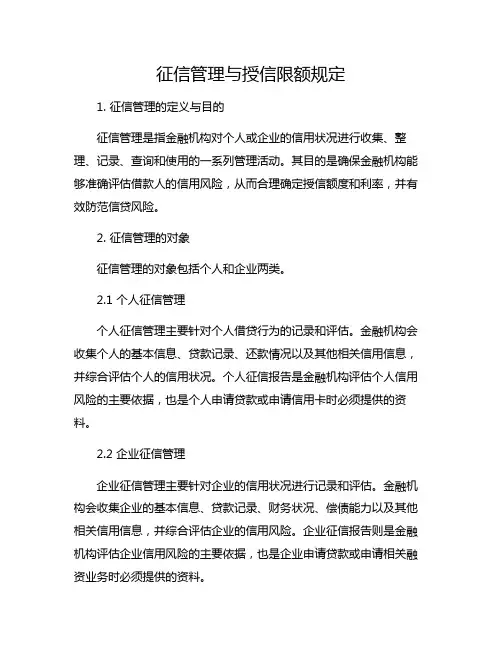 征信管理与授信限额规定

1. 征信管理的定义与目的

征信管理是指金融机构对个人或企业的信用状况进行收集、整理、记录、查询和使用的一系列管理活动。其目的是确保金融机构能够准确评估借款人的信用风险，从而合理确定授信额度和利率，并有效防范信贷风险。

2. 征信管理的对象

征信管理的对象包括个人和企业两类。

2.1 个人征信管理

个人征信管理主要针对个人借贷行为的记录和评估。金融机构会收集个人的基本信息、贷款记录、还款情况以及其他相关信用信息，并综合评估个人的信用状况。个人征信报告是金融机构评估个人信用风险的主要依据，也是个人申请贷款或申请信用卡时必须提供的资料。

2.2 企业征信管理

企业征信管理主要针对企业的信用状况进行记录和评估。金融机构会收集企业的基本信息、贷款记录、财务状况、偿债能力以及其他相关信用信息，并综合评估企业的信用风险。企业征信报告则是金融机构评估企业信用风险的主要依据，也是企业申请贷款或申请相关融资业务时必须提供的资料。